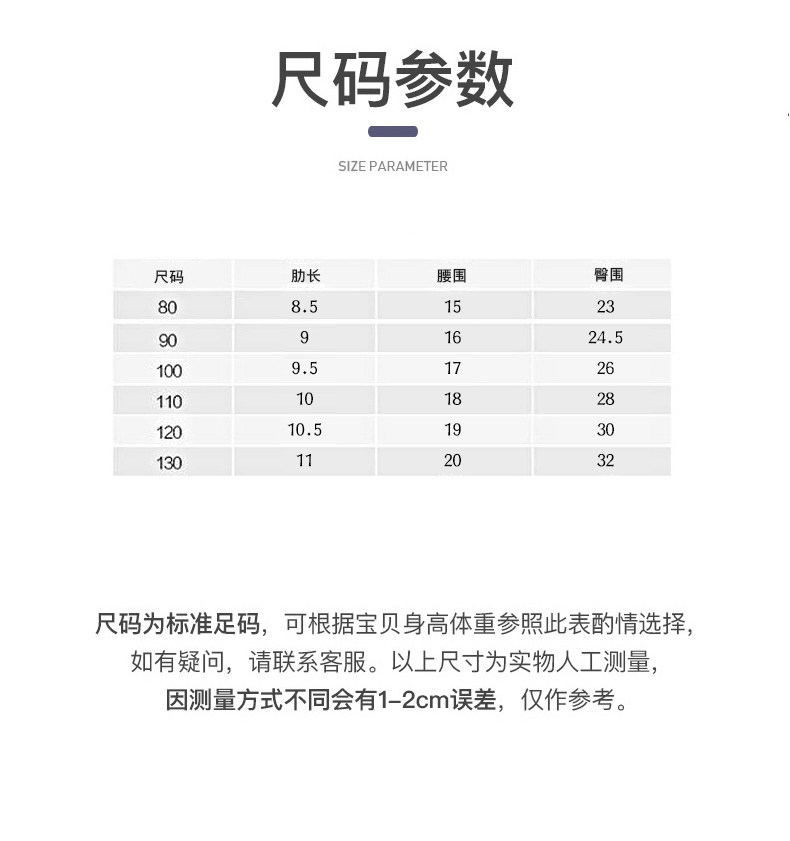 尺码参数

SIZE PARAMETER

| 尺码 | 肋长 | 腰围 | 臀围 |
|---|---|---|---|
| 80 | 8.5 | 15 | 23 |
| 90 | 9 | 16 | 24.5 |
| 100 | 9.5 | 17 | 26 |
| 110 | 10 | 18 | 28 |
| 120 | 10.5 | 19 | 30 |
| 130 | 11 | 20 | 32 |

尺码为标准足码，可根据宝贝身高体重参照此表酌情选择，如有疑问，请联系客服。以上尺寸为实物人工测量，因测量方式不同会有1-2cm误差，仅作参考。